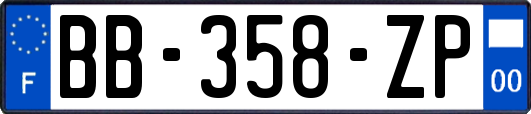 F

BB-358-ZP

00